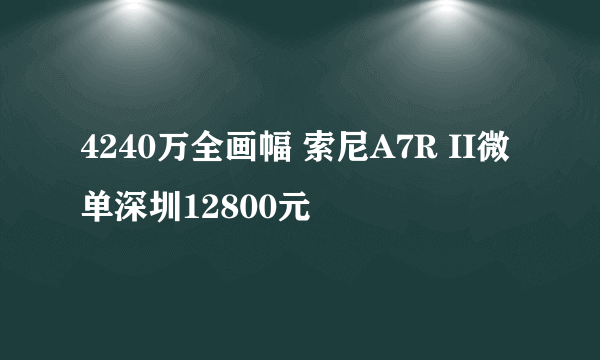 4240万全画幅 索尼A7R II微单深圳12800元